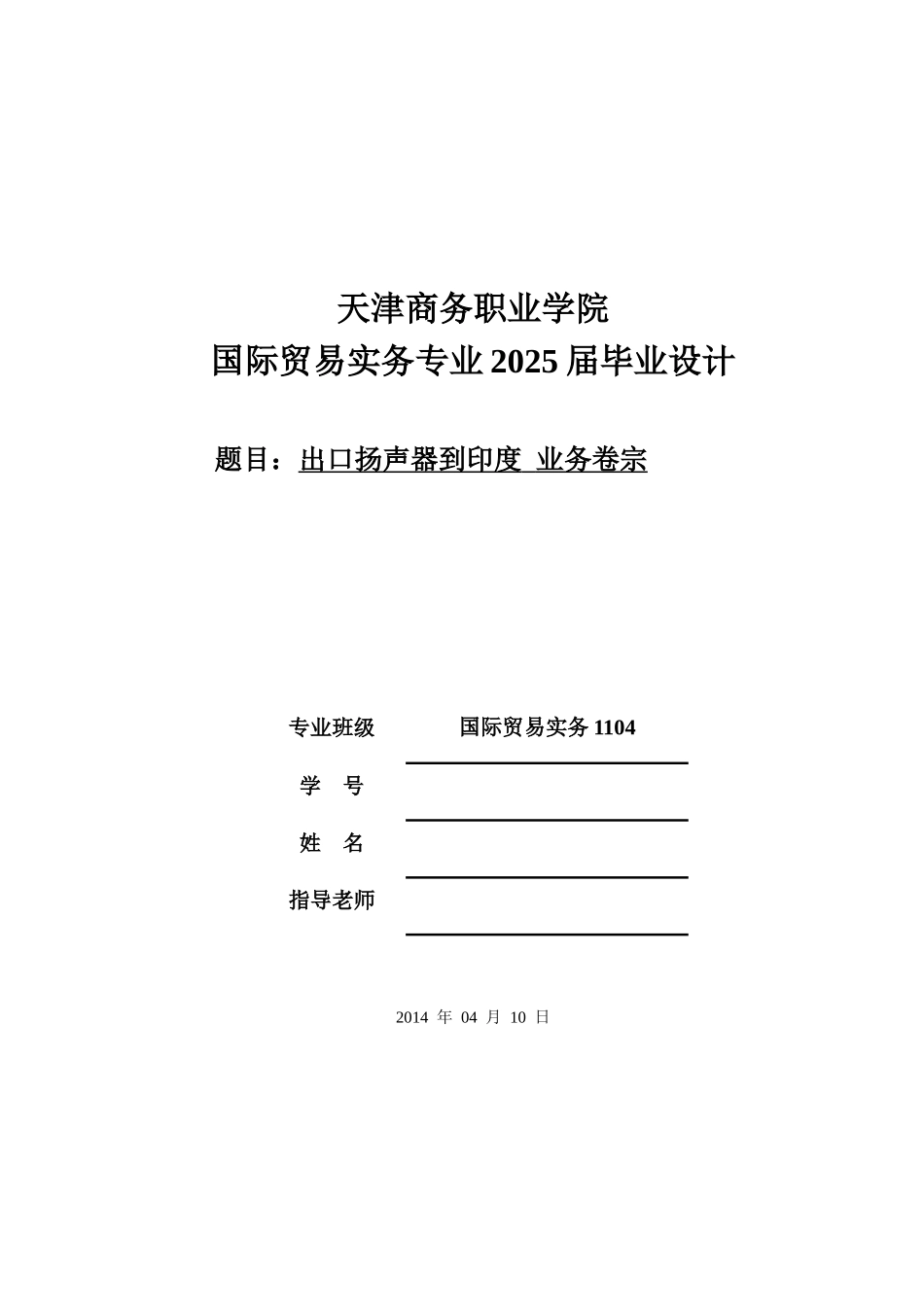 天津商务职业学院
国际贸易实务专业 2025 届毕业设计

题目：出口扬声器到印度 业务卷宗

专业班级 国际贸易实务 1104

学 号

姓 名

指导老师

2014 年 04 月 10 日